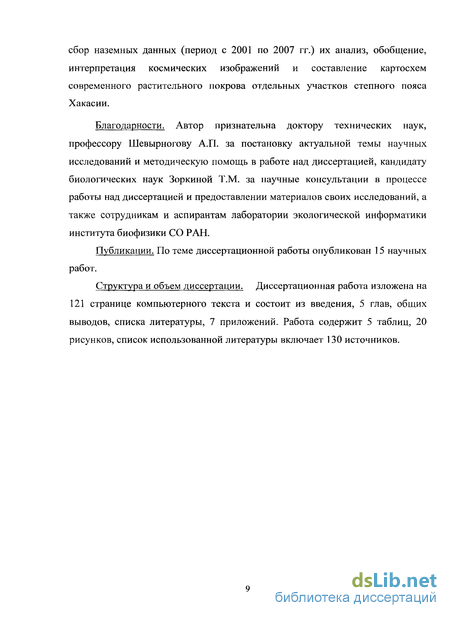 сбор наземных данных (период с 2001 по 2007 гг.) их анализ, обобщение, интерпретация космических изображений и составление картосхем современного растительного покрова отдельных участков степного пояса Хакасии.

Благодарности. Автор признательна доктору технических наук, профессору Шевырногову А.П. за постановку актуальной темы научных исследований и методическую помощь в работе над диссертацией, кандидату биологических наук Зоркиной Т.М. за научные консультации в процессе работы над диссертацией и предоставлении материалов своих исследований, а также сотрудникам и аспирантам лаборатории экологической информатики института биофизики СО РАН.

Публикации. По теме диссертационной работы опубликован 15 научных работ.

Структура и объем диссертации. Диссертационная работа изложена на 121 странице компьютерного текста и состоит из введения, 5 глав, общих выводов, списка литературы, 7 приложений. Работа содержит 5 таблиц, 20 рисунков, список использованной литературы включает 130 источников.

9

dsLib.net
библиотека диссертаций